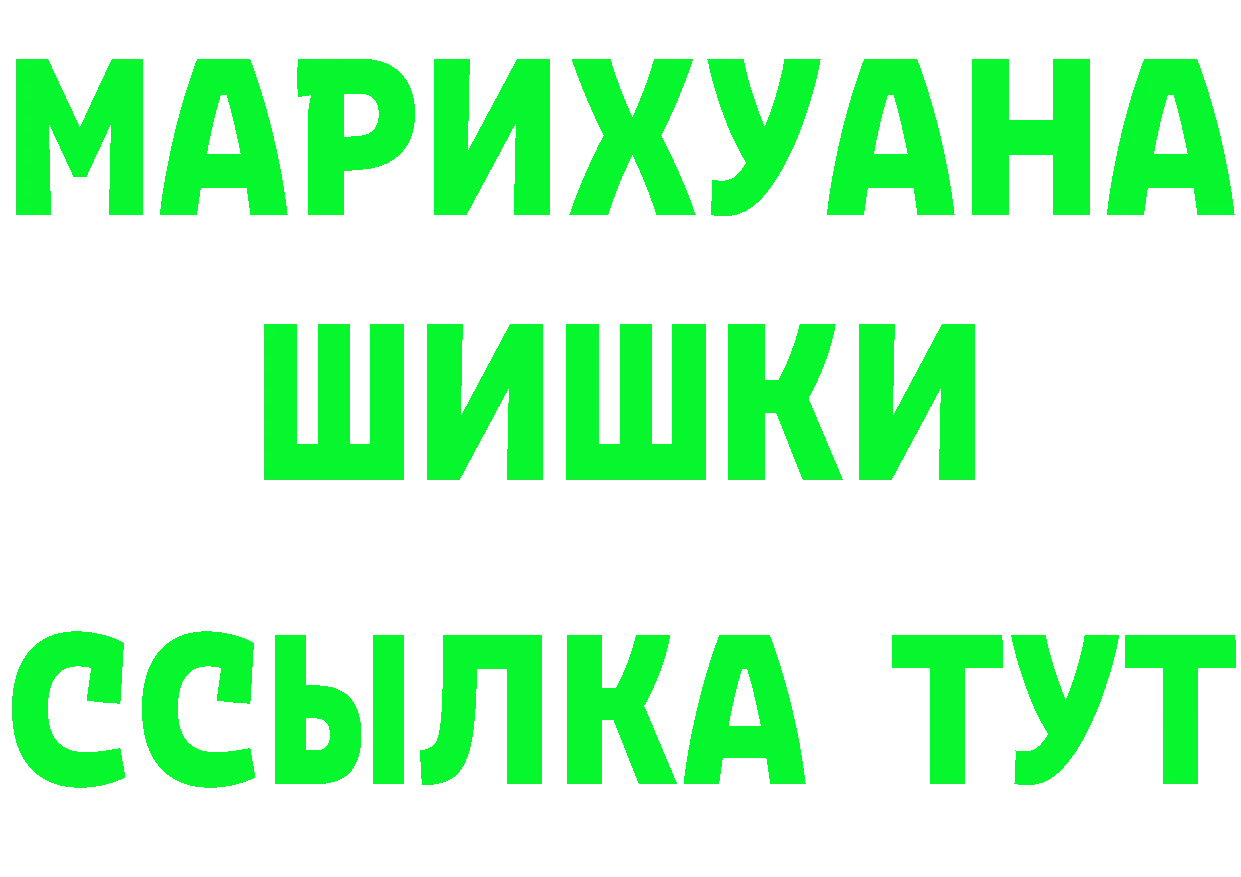 МАРИХУАНА
ШИШКИ
ССЫЛКА ТУТ